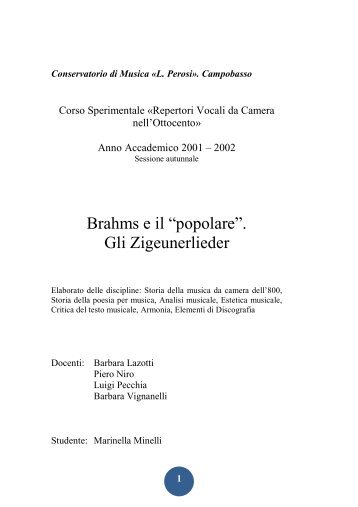 Conservatorio di Musica «L. Perosi». Campobasso

Corso Sperimentale «Repertori Vocali da Camera nell'Ottocento»

Anno Accademico 2001 – 2002
Sessione autunnale

Brahms e il "popolare".
Gli Zigeunerlieder

Elaborato delle discipline: Storia della musica da camera dell'800, Storia della poesia per musica, Analisi musicale, Estetica musicale, Critica del testo musicale, Armonia, Elementi di Discografia

Docenti: Barbara Lazotti
Piero Niro
Luigi Pecchia
Barbara Vignanelli

Studente: Marinella Minelli

1